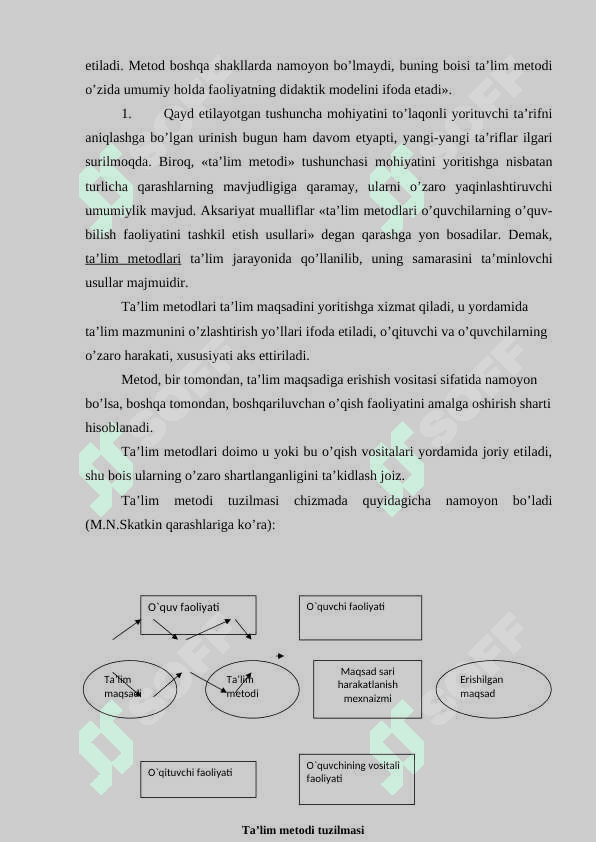 etiladi. Metod boshqa shakllarda namoyon bo’lmaydi, buning boisi ta’lim metodi o’zida umumiy holda faoliyatning didaktik modelini ifoda etadi».

1. Qayd etilayotgan tushuncha mohiyatini to’laqonli yorituvchi ta’rifni aniqlashga bo’lgan urinish bugun ham davom etyapti, yangi-yangi ta’riflar ilgari surilmoqda. Biroq, «ta’lim metodi» tushunchasi mohiyatini yoritishga nisbatan turlicha qarashlarning mavjudligiga qaramay, ularni o’zaro yaqinlashtiruvchi umumiylik mavjud. Aksariyat mualliflar «ta’lim metodlari o’quvchilarning o’quv-bilish faoliyatini tashkil etish usullari» degan qarashga yon bosadilar. Demak, ta’lim metodlari ta’lim jarayonida qo’llanilib, uning samarasini ta’minlovchi usullar majmuidir.

Ta’lim metodlari ta’lim maqsadini yoritishga xizmat qiladi, u yordamida ta’lim mazmunini o’zlashtirish yo’llari ifoda etiladi, o’qituvchi va o’quvchilarning o’zaro harakati, xususiyati aks ettiriladi.

Metod, bir tomondan, ta’lim maqsadiga erishish vositasi sifatida namoyon bo’lsa, boshqa tomondan, boshqariluvchan o’qish faoliyatini amalga oshirish sharti hisoblanadi.

Ta’lim metodlari doimo u yoki bu o’qish vositalari yordamida joriy etiladi, shu bois ularning o’zaro shartlanganligini ta’kidlash joiz.

Ta’lim metodi tuzilmasi chizmada quyidagicha namoyon bo’ladi (M.N.Skatkin qarashlariga ko’ra):

O`quv faoliyati

O`quvchi faoliyati

Ta’lim maqsadi

Ta’lim metodi

Maqsad sari harakatlanish mexnaizmi

Erishilgan maqsad

O`qituvchi faoliyati

O`quvchining vositali faoliyati

Ta’lim metodi tuzilmasi